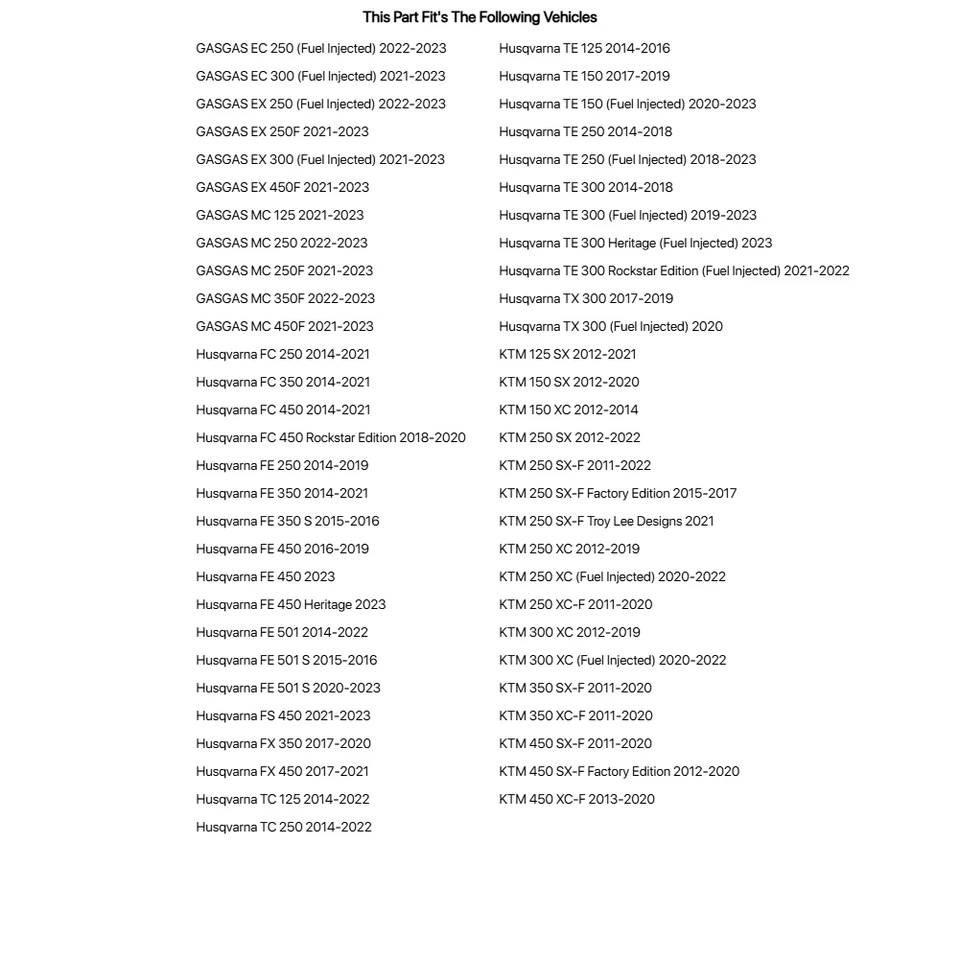 This Part Fit's The Following Vehicles

GASGAS EC 250 (Fuel Injected) 2022-2023
GASGAS EC 300 (Fuel Injected) 2021-2023
GASGAS EX 250 (Fuel Injected) 2022-2023
GASGAS EX 250F 2021-2023
GASGAS EX 300 (Fuel Injected) 2021-2023
GASGAS EX 450F 2021-2023
GASGAS MC 125 2021-2023
GASGAS MC 250 2022-2023
GASGAS MC 250F 2021-2023
GASGAS MC 350F 2022-2023
GASGAS MC 450F 2021-2023
Husqvarna FC 250 2014-2021
Husqvarna FC 350 2014-2021
Husqvarna FC 450 2014-2021
Husqvarna FC 450 Rockstar Edition 2018-2020
Husqvarna FE 250 2014-2019
Husqvarna FE 350 2014-2021
Husqvarna FE 350 S 2015-2016
Husqvarna FE 450 2016-2019
Husqvarna FE 450 2023
Husqvarna FE 450 Heritage 2023
Husqvarna FE 501 2014-2022
Husqvarna FE 501 S 2015-2016
Husqvarna FE 501 S 2020-2023
Husqvarna FS 450 2021-2023
Husqvarna FX 350 2017-2020
Husqvarna FX 450 2017-2021
Husqvarna TC 125 2014-2022
Husqvarna TC 250 2014-2022

Husqvarna TE 125 2014-2016
Husqvarna TE 150 2017-2019
Husqvarna TE 150 (Fuel Injected) 2020-2023
Husqvarna TE 250 2014-2018
Husqvarna TE 250 (Fuel Injected) 2018-2023
Husqvarna TE 300 2014-2018
Husqvarna TE 300 (Fuel Injected) 2019-2023
Husqvarna TE 300 Heritage (Fuel Injected) 2023
Husqvarna TE 300 Rockstar Edition (Fuel Injected) 2021-2022
Husqvarna TX 300 2017-2019
Husqvarna TX 300 (Fuel Injected) 2020
KTM 125 SX 2012-2021
KTM 150 SX 2012-2020
KTM 150 XC 2012-2014
KTM 250 SX 2012-2022
KTM 250 SX-F 2011-2022
KTM 250 SX-F Factory Edition 2015-2017
KTM 250 SX-F Troy Lee Designs 2021
KTM 250 XC 2012-2019
KTM 250 XC (Fuel Injected) 2020-2022
KTM 250 XC-F 2011-2020
KTM 300 XC 2012-2019
KTM 300 XC (Fuel Injected) 2020-2022
KTM 350 SX-F 2011-2020
KTM 350 XC-F 2011-2020
KTM 450 SX-F 2011-2020
KTM 450 SX-F Factory Edition 2012-2020
KTM 450 XC-F 2013-2020